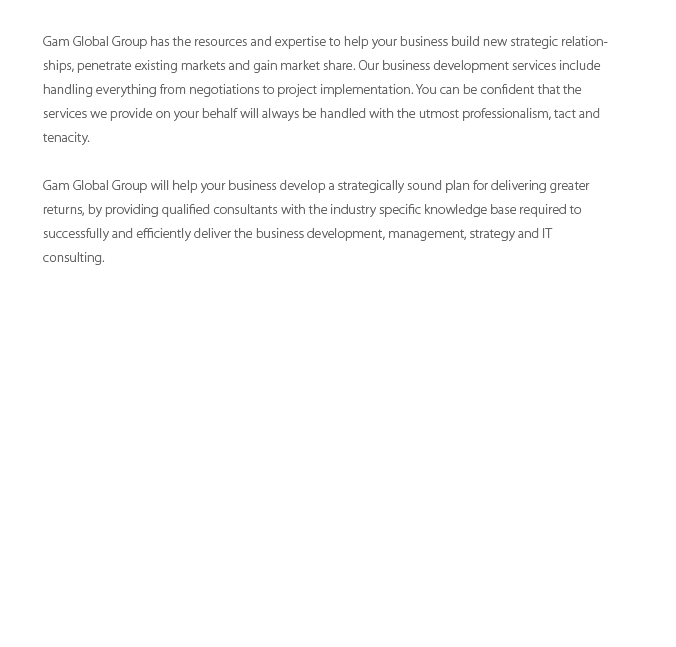 Gam Global Group has the resources and expertise to help your business build new strategic relationships, penetrate existing markets and gain market share. Our business development services include handling everything from negotiations to project implementation. You can be confident that the services we provide on your behalf will always be handled with the utmost professionalism, tact and tenacity.

Gam Global Group will help your business develop a strategically sound plan for delivering greater returns, by providing qualified consultants with the industry specific knowledge base required to successfully and efficiently deliver the business development, management, strategy and IT consulting.